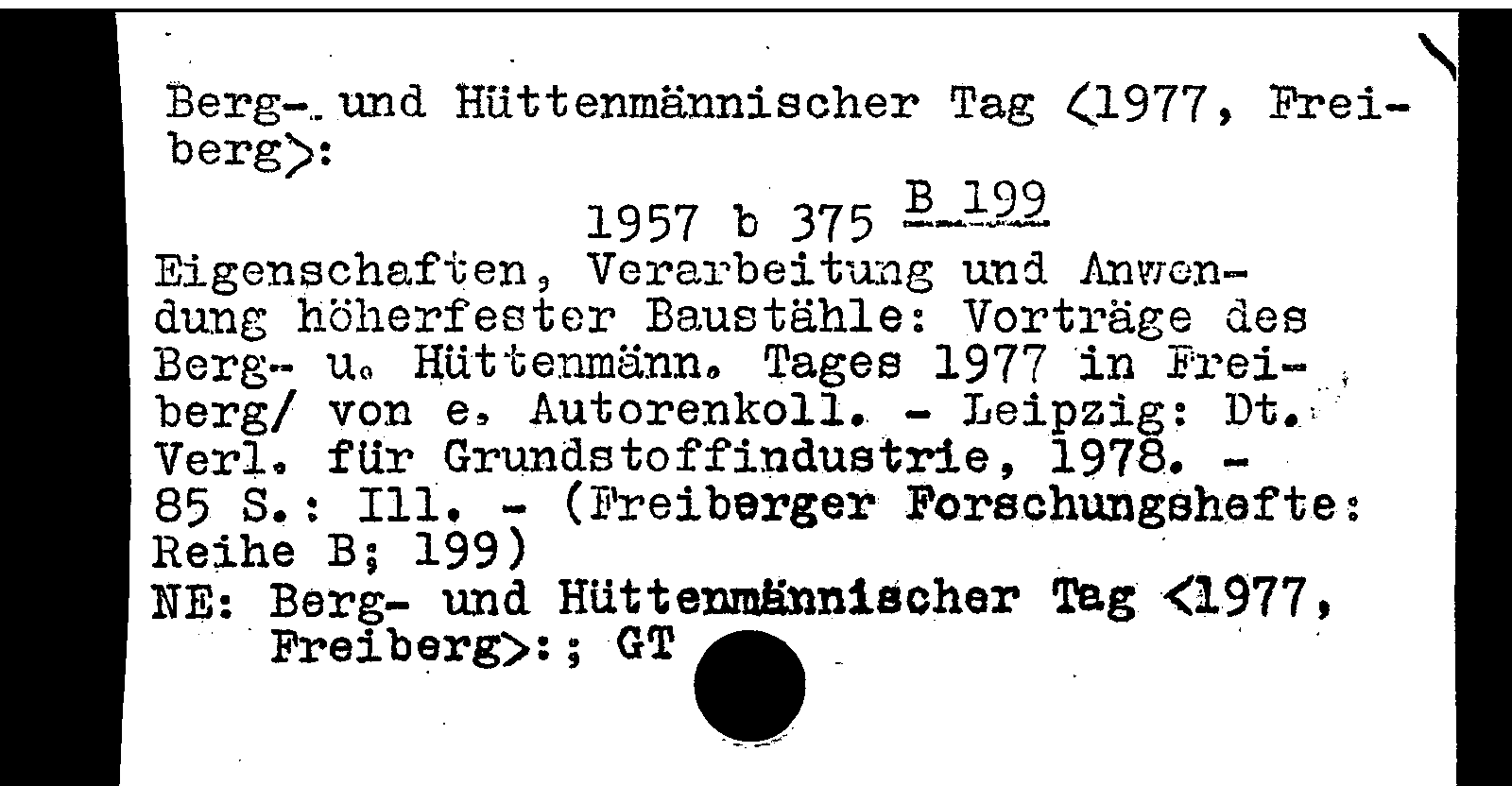 Berg- und Hüttenmännischer Tag <1977, Freiberg>:

1957 b 375 B 199

Eigenschaften, Verarbeitung und Anwendung höherfester Baustähle: Vorträge des Berg- u. Hüttenmänn. Tages 1977 in Freiberg/ von e. Autorenkoll. - Leipzig: Dt. Verl. für Grundstoffindustrie, 1978. - 85 S.: Ill. - (Freiberger Forschungshefte: Reihe B; 199)
NE: Berg- und Hüttenmännischer Tag <1977, Freiberg>:; GT